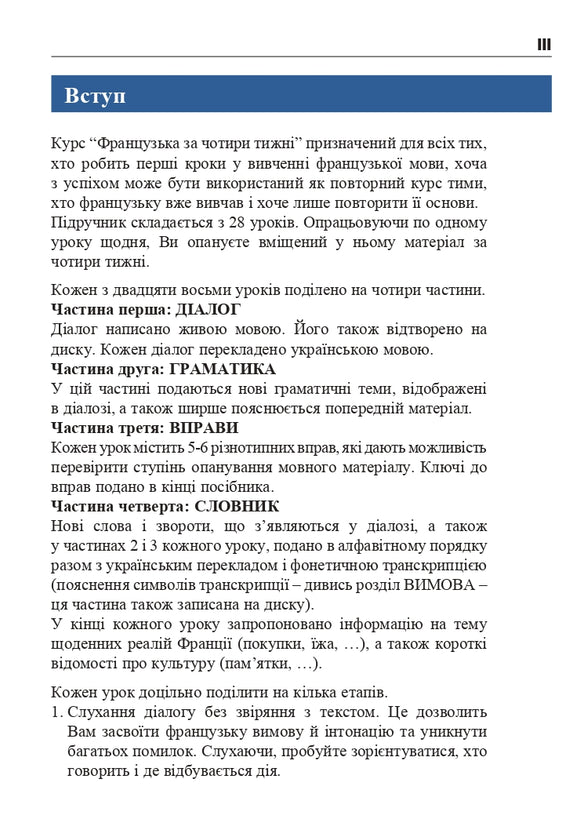 III

Вступ

Курс “Французька за чотири тижні” призначений для всіх тих, хто робить перші кроки у вивченні французької мови, хоча з успіхом може бути використаний як повторний курс тими, хто французьку вже вивчав і хоче лише повторити її основи. Підручник складається з 28 уроків. Опрацьовуючи по одному уроку щодня, Ви опануєте вміщений у ньому матеріал за чотири тижні.

Кожен з двадцяти восьми уроків поділено на чотири частини.
Частина перша: ДІАЛОГ
Діалог написано живою мовою. Його також відтворено на диску. Кожен діалог перекладено українською мовою.
Частина друга: ГРАМАТИКА
У цій частині подаються нові граматичні теми, відображені в діалозі, а також ширше пояснюється попередній матеріал.
Частина третя: ВПРАВИ
Кожен урок містить 5-6 різнотипних вправ, які дають можливість перевірити ступінь опанування мовного матеріалу. Ключі до вправ подано в кінці посібника.
Частина четверта: СЛОВНИК
Нові слова і звороти, що з’являються у діалозі, а також у частинах 2 і 3 кожного уроку, подано в алфавітному порядку разом з українським перекладом і фонетичною транскрипцією (пояснення символів транскрипції – дивись розділ ВИМОВА – ця частина також записана на диску).
У кінці кожного уроку запропоновано інформацію на тему щоденних реалій Франції (покупки, їжа, …), а також короткі відомості про культуру (пам’ятки, …).

Кожен урок доцільно поділити на кілька етапів.
1. Слухання діалогу без звіряння з текстом. Це дозволить Вам засвоїти французьку вимову й інтонацію та уникнути багатьох помилок. Слухаючи, пробуйте зорієнтуватися, хто говорить і де відбувається дія.